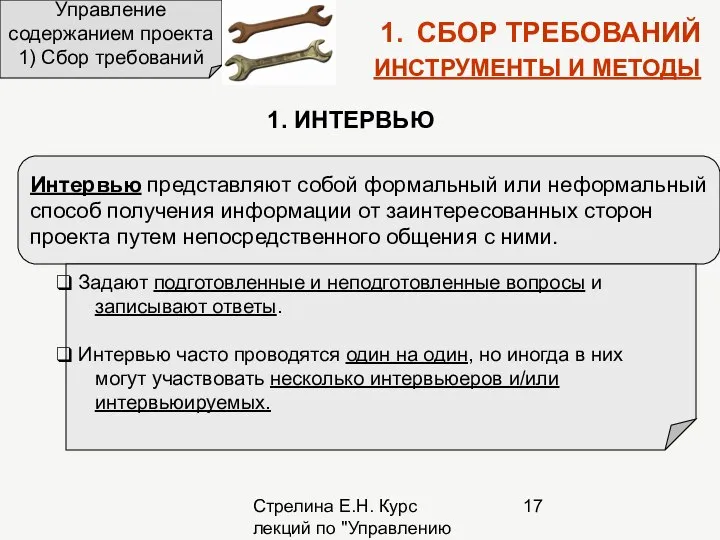 Управление содержанием проекта
1) Сбор требований

1. СБОР ТРЕБОВАНИЙ
ИНСТРУМЕНТЫ И МЕТОДЫ

1. ИНТЕРВЬЮ

Интервью представляют собой формальный или неформальный способ получения информации от заинтересованных сторон проекта путем непосредственного общения с ними.

❑ Задают подготовленные и неподготовленные вопросы и записывают ответы.

❑ Интервью часто проводятся один на один, но иногда в них могут участвовать несколько интервьюеров и/или интервьюируемых.

Стрелина Е.Н. Курс лекций по "Управлению

17